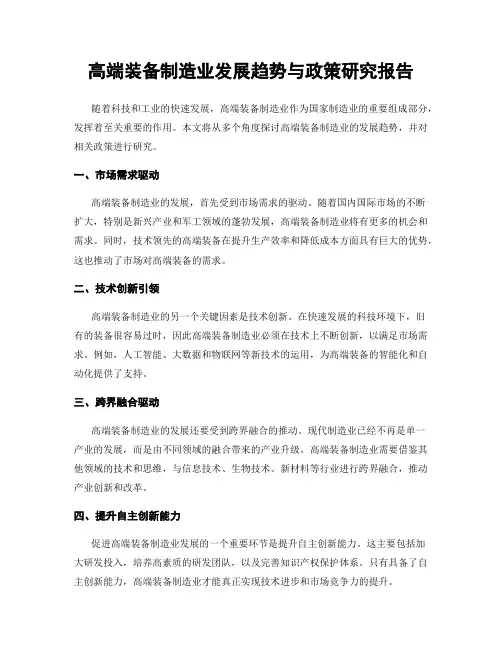 高端装备制造业发展趋势与政策研究报告

随着科技和工业的快速发展，高端装备制造业作为国家制造业的重要组成部分，发挥着至关重要的作用。本文将从多个角度探讨高端装备制造业的发展趋势，并对相关政策进行研究。

一、市场需求驱动

高端装备制造业的发展，首先受到市场需求的驱动。随着国内国际市场的不断扩大，特别是新兴产业和军工领域的蓬勃发展，高端装备制造业将有更多的机会和需求。同时，技术领先的高端装备在提升生产效率和降低成本方面具有巨大的优势，这也推动了市场对高端装备的需求。

二、技术创新引领

高端装备制造业的另一个关键因素是技术创新。在快速发展的科技环境下，旧有的装备很容易过时，因此高端装备制造业必须在技术上不断创新，以满足市场需求。例如，人工智能、大数据和物联网等新技术的运用，为高端装备的智能化和自动化提供了支持。

三、跨界融合驱动

高端装备制造业的发展还要受到跨界融合的推动。现代制造业已经不再是单一产业的发展，而是由不同领域的融合带来的产业升级。高端装备制造业需要借鉴其他领域的技术和思维，与信息技术、生物技术、新材料等行业进行跨界融合，推动产业创新和改革。

四、提升自主创新能力

促进高端装备制造业发展的一个重要环节是提升自主创新能力。这主要包括加大研发投入，培养高素质的研发团队，以及完善知识产权保护体系。只有具备了自主创新能力，高端装备制造业才能真正实现技术进步和市场竞争力的提升。